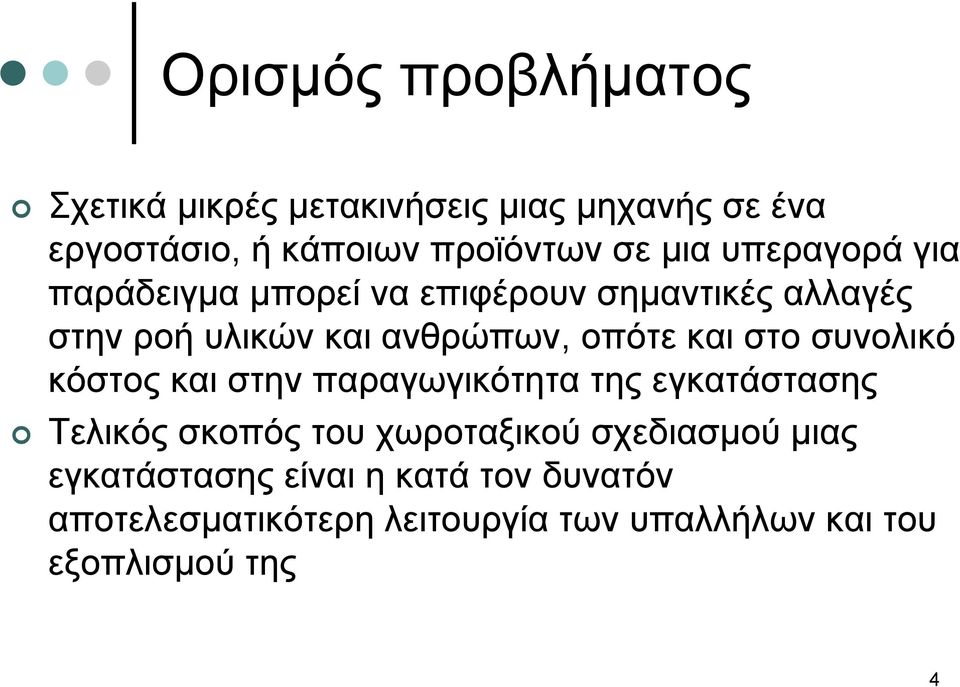 Ορισμός προβλήματος

Σχετικά μικρές μετακινήσεις μιας μηχανής σε ένα εργοστάσιο, ή κάποιων προϊόντων σε μια υπεραγορά για παράδειγμα μπορεί να επιφέρουν σημαντικές αλλαγές στην ροή υλικών και ανθρώπων, οπότε και στο συνολικό κόστος και στην παραγωγικότητα της εγκατάστασης

Τελικός σκοπός του χωροταξικού σχεδιασμού μιας εγκατάστασης είναι η κατά τον δυνατόν αποτελεσματικότερη λειτουργία των υπαλλήλων και του εξοπλισμού της

4